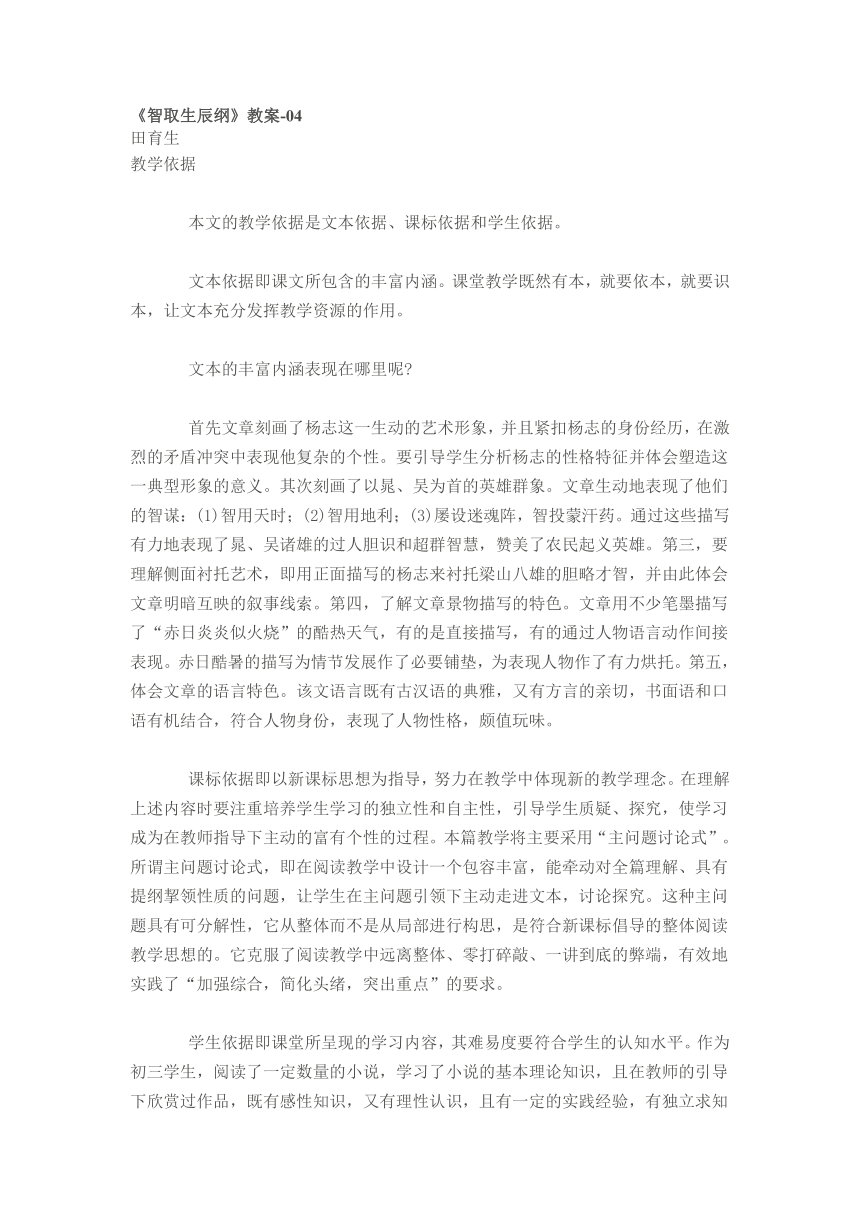 《智取生辰纲》教案-04
田育生
教学依据

本文的教学依据是文本依据、课标依据和学生依据。

文本依据即课文所包含的丰富内涵。课堂教学既然有本，就要依本，就要识本，让文本充分发挥教学资源的作用。

文本的丰富内涵表现在哪里呢?

首先文章刻画了杨志这一生动的艺术形象，并且紧扣杨志的身份经历，在激烈的矛盾冲突中表现他复杂的个性。要引导学生分析杨志的性格特征并体会塑造这一典型形象的意义。其次刻画了以晁、吴为首的英雄群象。文章生动地表现了他们的智谋：(1)智用天时；(2)智用地利；(3)屡设迷魂阵，智投蒙汗药。通过这些描写有力地表现了晁、吴诸雄的过人胆识和超群智慧，赞美了农民起义英雄。第三，要理解侧面衬托艺术，即用正面描写的杨志来衬托梁山八雄的胆略才智，并由此体会文章明暗互映的叙事线索。第四，了解文章景物描写的特色。文章用不少笔墨描写了“赤日炎炎似火烧”的酷热天气，有的是直接描写，有的通过人物语言动作间接表现。赤日酷暑的描写为情节发展作了必要铺垫，为表现人物作了有力烘托。第五，体会文章的语言特色。该文语言既有古汉语的典雅，又有方言的亲切，书面语和口语有机结合，符合人物身份，表现了人物性格，颇值玩味。

课标依据即以新课标思想为指导，努力在教学中体现新的教学理念。在理解上述内容时要注重培养学生学习的独立性和自主性，引导学生质疑、探究，使学习成为在教师指导下主动的富有个性的过程。本篇教学将主要采用“主问题讨论式”。所谓主问题讨论式，即在阅读教学中设计一个包容丰富，能牵动对全篇理解、具有提纲挈领性质的问题，让学生在主问题引领下主动走进文本，讨论探究。这种主问题具有可分解性，它从整体而不是从局部进行构思，是符合新课标倡导的整体阅读教学思想的。它克服了阅读教学中远离整体、零打碎敲、一讲到底的弊端，有效地实践了“加强综合，简化头绪，突出重点”的要求。

学生依据即课堂所呈现的学习内容，其难易度要符合学生的认知水平。作为初三学生，阅读了一定数量的小说，学习了小说的基本理论知识，且在教师的引导下欣赏过作品，既有感性知识，又有理性认识，且有一定的实践经验，有独立求知